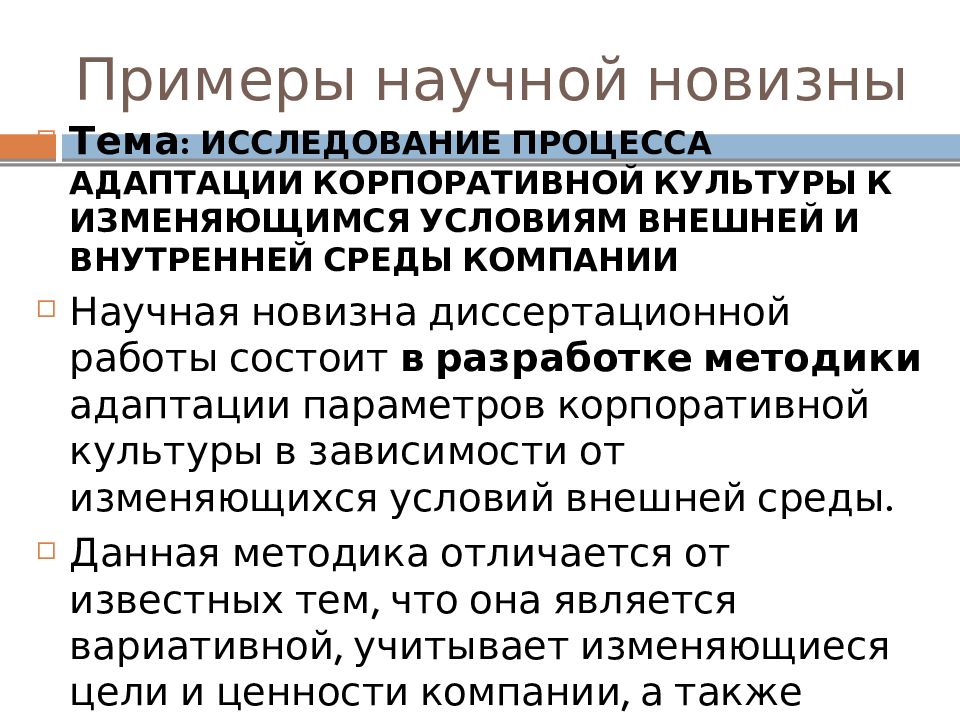 Примеры научной новизны

Тема: ИССЛЕДОВАНИЕ ПРОЦЕССА АДАПТАЦИИ КОРПОРАТИВНОЙ КУЛЬТУРЫ К ИЗМЕНЯЮЩИМСЯ УСЛОВИЯМ ВНЕШНЕЙ И ВНУТРЕННЕЙ СРЕДЫ КОМПАНИИ

Научная новизна диссертационной работы состоит в разработке методики адаптации параметров корпоративной культуры в зависимости от изменяющихся условий внешней среды.

Данная методика отличается от известных тем, что она является вариативной, учитывает изменяющиеся цели и ценности компании, а также